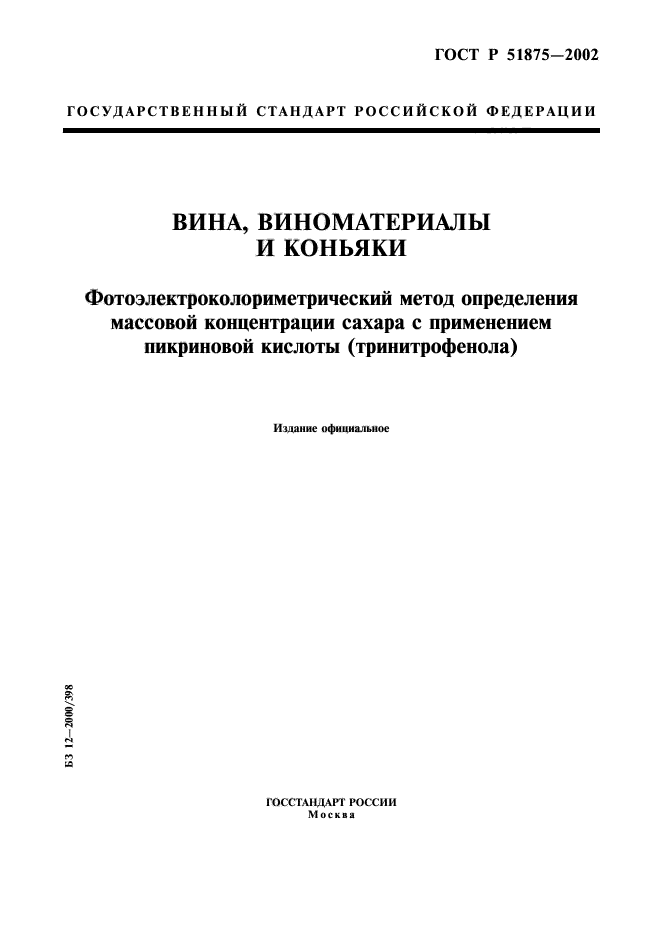 ГОСТ Р 51875—2002

ГОСУДАРСТВЕННЫЙ СТАНДАРТ РОССИЙСКОЙ ФЕДЕРАЦИИ

ВИНА, ВИНОМАТЕРИАЛЫ И КОНЬЯКИ

Фотоэлектроколориметрический метод определения массовой концентрации сахара с применением пикриновой кислоты (тринитрофенола)

Издание официальное

БЗ 12—2000/398

ГОССТАНДАРТ РОССИИ
Москва